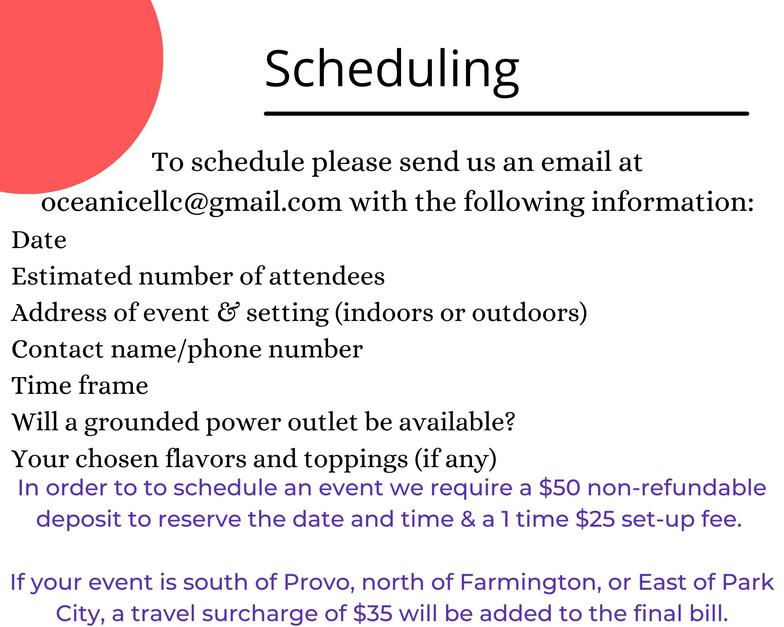 Scheduling

To schedule please send us an email at oceanicellc@gmail.com with the following information:
Date
Estimated number of attendees
Address of event & setting (indoors or outdoors)
Contact name/phone number
Time frame
Will a grounded power outlet be available?
Your chosen flavors and toppings (if any)
In order to to schedule an event we require a \$50 non-refundable deposit to reserve the date and time & a 1 time \$25 set-up fee.

If your event is south of Provo, north of Farmington, or East of Park City, a travel surcharge of \$35 will be added to the final bill.